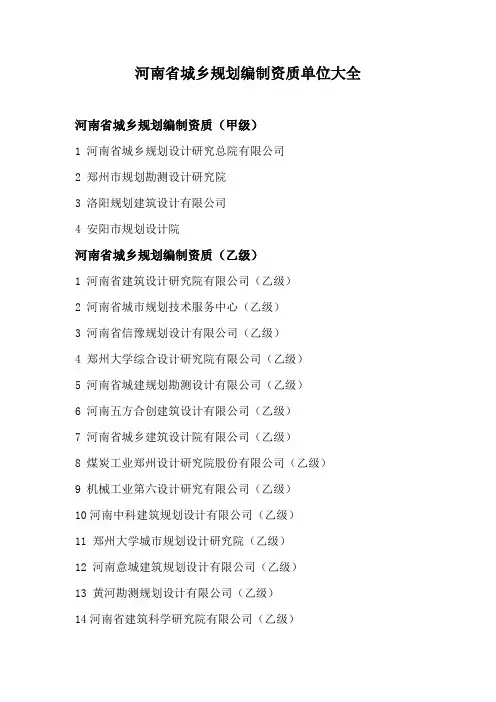 河南省城乡规划编制资质单位大全

河南省城乡规划编制资质（甲级）

1 河南省城乡规划设计研究总院有限公司

2 郑州市规划勘测设计研究院

3 洛阳规划建筑设计有限公司

4 安阳市规划设计院

河南省城乡规划编制资质（乙级）

1 河南省建筑设计研究院有限公司（乙级）

2 河南省城市规划技术服务中心（乙级）

3 河南省信豫规划设计有限公司（乙级）

4 郑州大学综合设计研究院有限公司（乙级）

5 河南省城建规划勘测设计有限公司（乙级）

6 河南五方合创建筑设计有限公司（乙级）

7 河南省城乡建筑设计院有限公司（乙级）

8 煤炭工业郑州设计研究院股份有限公司（乙级）

9 机械工业第六设计研究有限公司（乙级）

10 河南中科建筑规划设计有限公司（乙级）

11 郑州大学城市规划设计研究院（乙级）

12 河南意城建筑规划设计有限公司（乙级）

13 黄河勘测规划设计有限公司（乙级）

14 河南省建筑科学研究院有限公司（乙级）